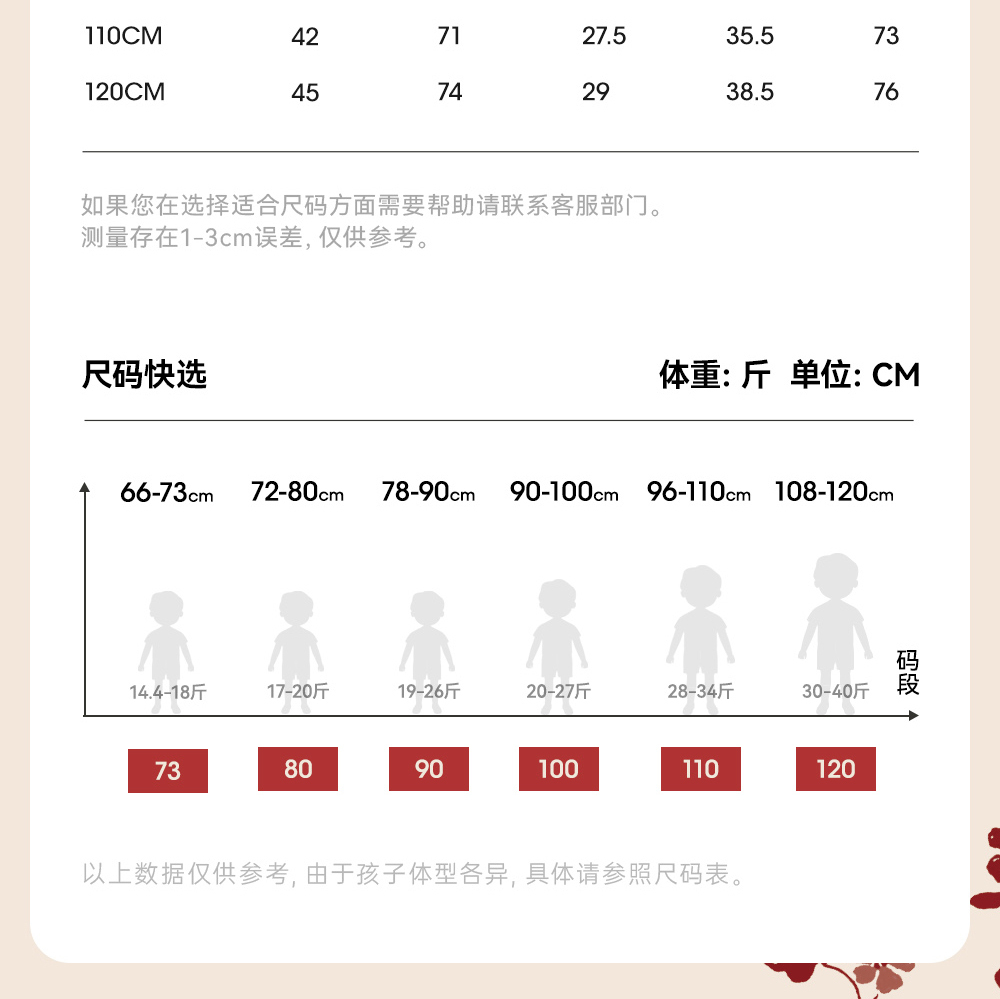 | 110CM | 42 | 71 | 27.5 | 35.5 | 73 |
|---|---|---|---|---|---|
| 120CM | 45 | 74 | 29 | 38.5 | 76 |

如果您在选择适合尺码方面需要帮助请联系客服部门。
测量存在1-3cm误差, 仅供参考。

尺码快选

体重: 斤 单位: CM

66-73cm 72-80cm 78-90cm 90-100cm 96-110cm 108-120cm

14.4-18斤 17-20斤 19-26斤 20-27斤 28-34斤 30-40斤

码段

73 80 90 100 110 120

以上数据仅供参考, 由于孩子体型各异, 具体请参照尺码表。